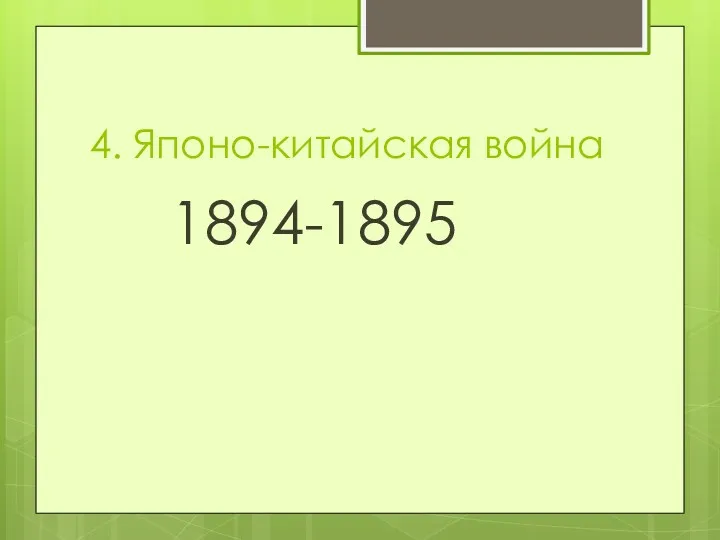 4. Японо-китайская война

1894-1895